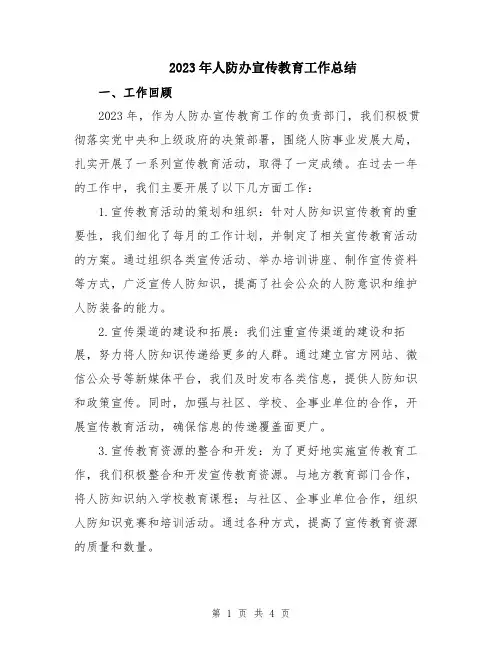 2023年人防办宣传教育工作总结

一、工作回顾

2023年，作为人防办宣传教育工作的负责部门，我们积极贯彻落实党中央和上级政府的决策部署，围绕人防事业发展大局，扎实开展了一系列宣传教育活动，取得了一定成绩。在过去一年的工作中，我们主要开展了以下几方面工作：

1.宣传教育活动的策划和组织：针对人防知识宣传教育的重要性，我们细化了每月的工作计划，并制定了相关宣传教育活动的方案。通过组织各类宣传活动、举办培训讲座、制作宣传资料等方式，广泛宣传人防知识，提高了社会公众的人防意识和维护人防装备的能力。

2.宣传渠道的建设和拓展：我们注重宣传渠道的建设和拓展，努力将人防知识传递给更多的人群。通过建立官方网站、微信公众号等新媒体平台，我们及时发布各类信息，提供人防知识和政策宣传。同时，加强与社区、学校、企事业单位的合作，开展宣传教育活动，确保信息的传递覆盖面更广。

3.宣传教育资源的整合和开发：为了更好地实施宣传教育工作，我们积极整合和开发宣传教育资源。与地方教育部门合作，将人防知识纳入学校教育课程；与社区、企事业单位合作，组织人防知识竞赛和培训活动。通过各种方式，提高了宣传教育资源的质量和数量。

第 1 页 共 4 页